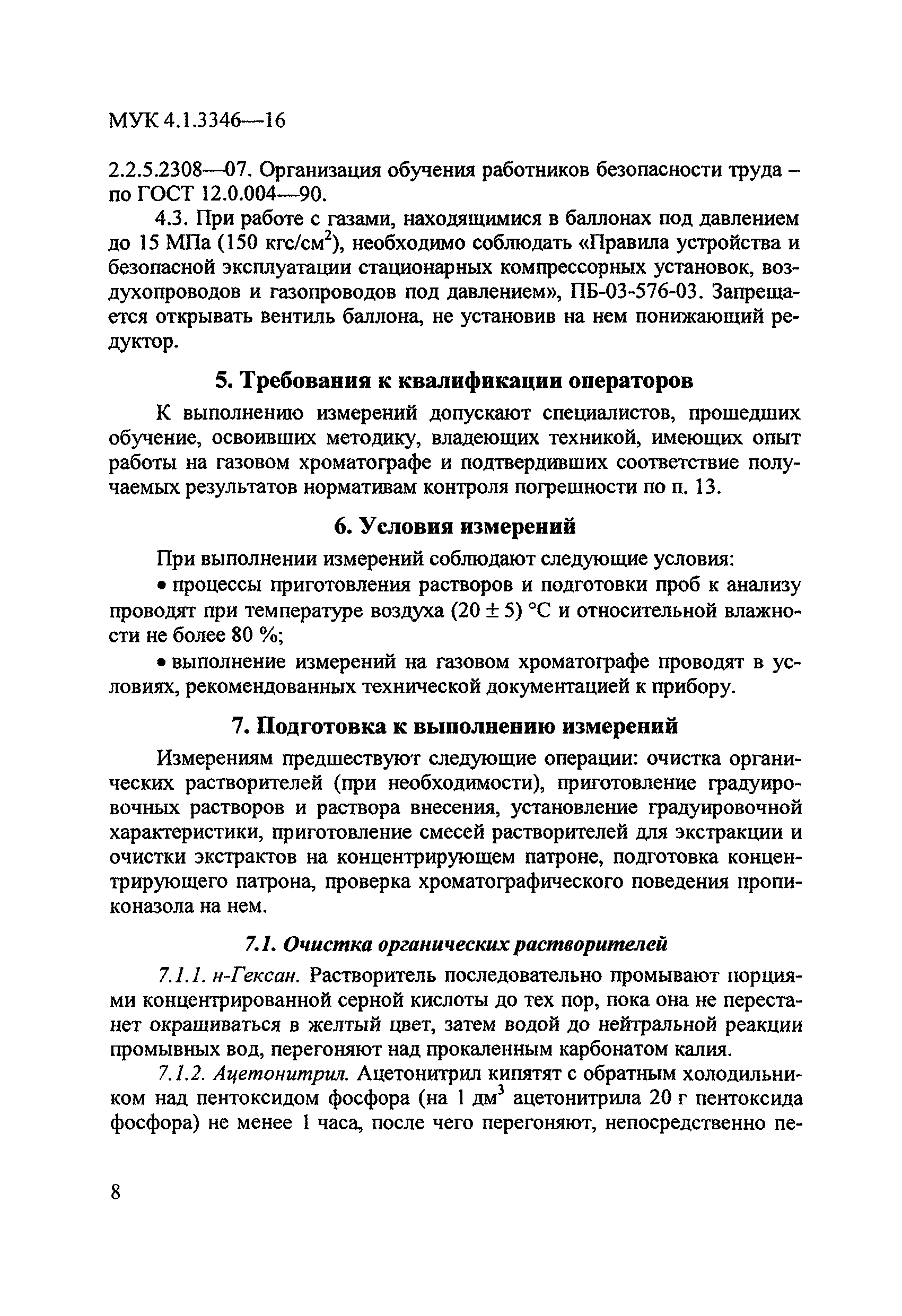 МУК 4.1.3346—16

2.2.5.2308—07. Организация обучения работников безопасности труда – по ГОСТ 12.0.004—90.

4.3. При работе с газами, находящимися в баллонах под давлением до 15 МПа (150 кгс/см$^2$), необходимо соблюдать «Правила устройства и безопасной эксплуатации стационарных компрессорных установок, воздухопроводов и газопроводов под давлением», ПБ-03-576-03. Запрещается открывать вентиль баллона, не установив на нем понижающий редуктор.

5. Требования к квалификации операторов

К выполнению измерений допускают специалистов, прошедших обучение, освоивших методику, владеющих техникой, имеющих опыт работы на газовом хроматографе и подтвердивших соответствие получаемых результатов нормативам контроля погрешности по п. 13.

6. Условия измерений

При выполнении измерений соблюдают следующие условия:

• процессы приготовления растворов и подготовки проб к анализу проводят при температуре воздуха (20 ± 5) °С и относительной влажности не более 80 %;

• выполнение измерений на газовом хроматографе проводят в условиях, рекомендованных технической документацией к прибору.

7. Подготовка к выполнению измерений

Измерениям предшествуют следующие операции: очистка органических растворителей (при необходимости), приготовление градуировочных растворов и раствора внесения, установление градуировочной характеристики, приготовление смесей растворителей для экстракции и очистки экстрактов на концентрирующем патроне, подготовка концентрирующего патрона, проверка хроматографического поведения пропиконазола на нем.

7.1. Очистка органических растворителей

7.1.1. н-Гексан. Растворитель последовательно промывают порциями концентрированной серной кислоты до тех пор, пока она не перестанет окрашиваться в желтый цвет, затем водой до нейтральной реакции промывных вод, перегоняют над прокаленным карбонатом калия.

7.1.2. Ацетонитрил. Ацетонитрил кипятят с обратным холодильником над пентоксидом фосфора (на 1 дм$^3$ ацетонитрила 20 г пентоксида фосфора) не менее 1 часа, после чего перегоняют, непосредственно пе-

8